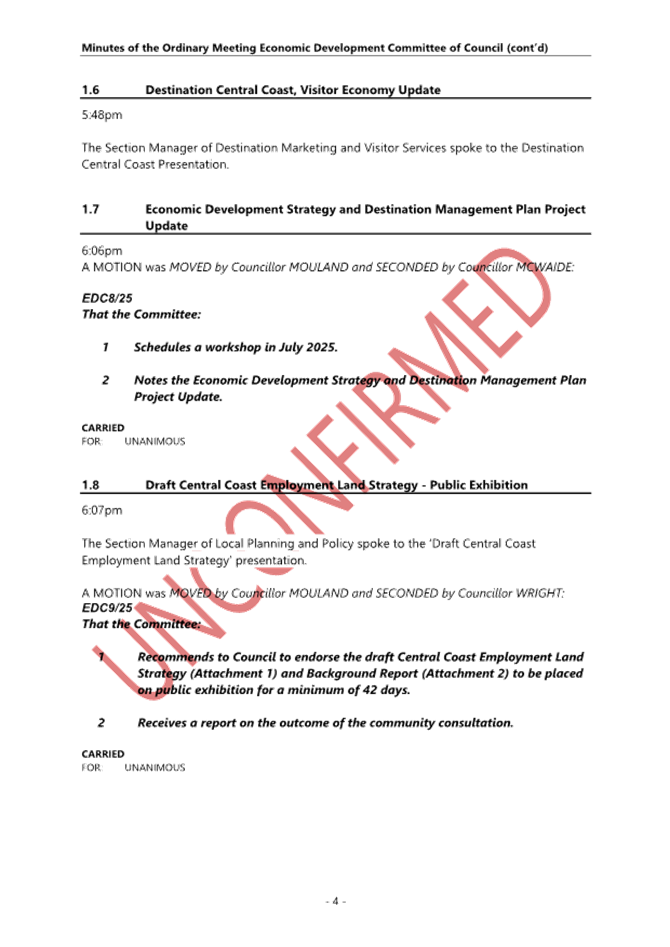 Minutes of the Ordinary Meeting Economic Development Committee of Council (cont'd)

1.6 Destination Central Coast, Visitor Economy Update

5:48pm

The Section Manager of Destination Marketing and Visitor Services spoke to the Destination Central Coast Presentation.

1.7 Economic Development Strategy and Destination Management Plan Project Update

6:06pm
A MOTION was MOVED by Councillor MOULAND and SECONDED by Councillor MCWAIDE:

EDC8/25
That the Committee:

1 Schedules a workshop in July 2025.

2 Notes the Economic Development Strategy and Destination Management Plan Project Update.

CARRIED
FOR UNANIMOUS

1.8 Draft Central Coast Employment Land Strategy - Public Exhibition

6:07pm

The Section Manager of Local Planning and Policy spoke to the 'Draft Central Coast Employment Land Strategy' presentation.

A MOTION was MOVED by Councillor MOULAND and SECONDED by Councillor WRIGHT:
EDC9/25
That the Committee:

1 Recommends to Council to endorse the draft Central Coast Employment Land Strategy (Attachment 1) and Background Report (Attachment 2) to be placed on public exhibition for a minimum of 42 days.

2 Receives a report on the outcome of the community consultation.

CARRIED
FOR UNANIMOUS

UNCONFIRMED

- 4 -